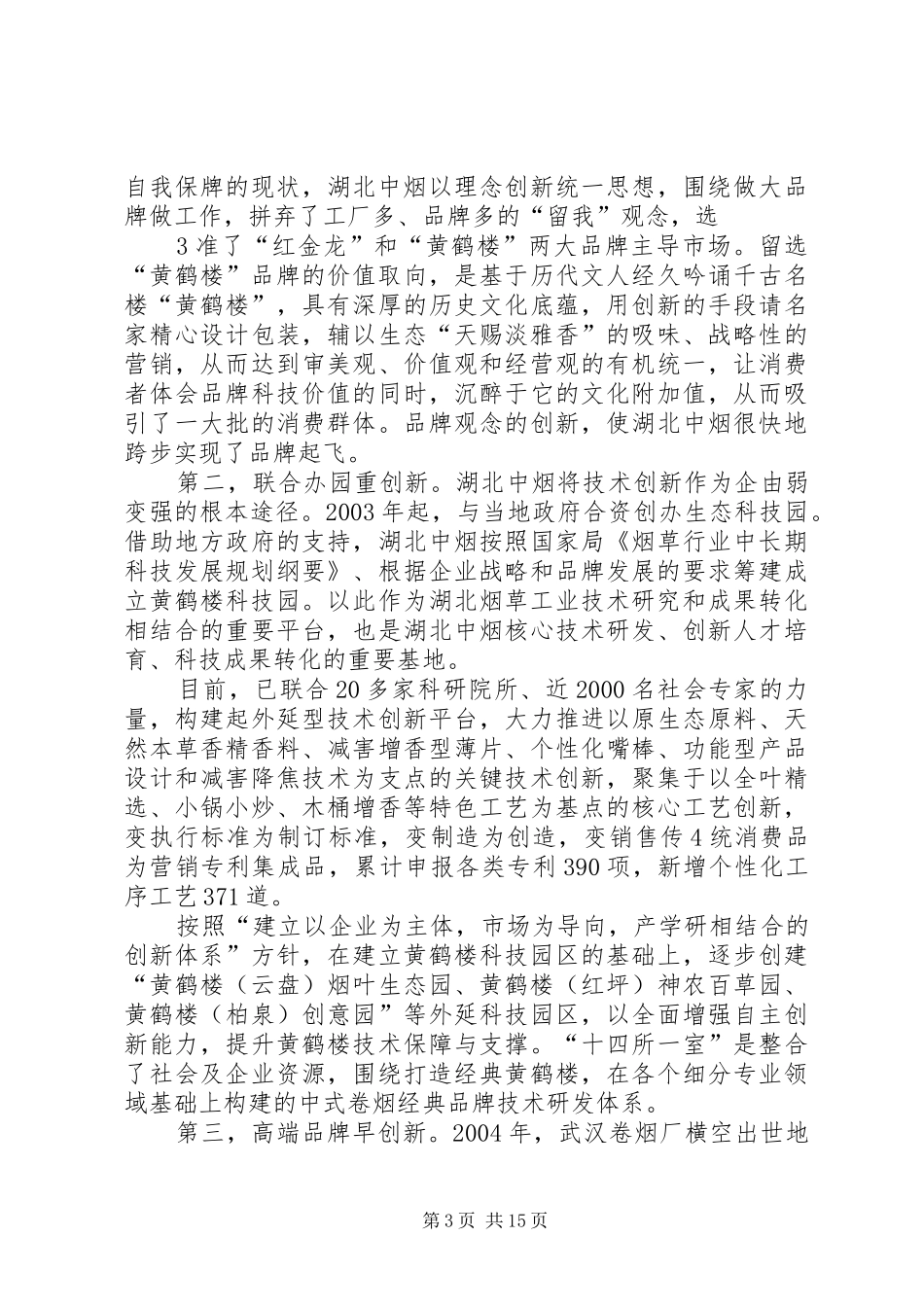 自我保牌的现状，湖北中烟以理念创新统一思想，围绕做大品牌做工作，拼弃了工厂多、品牌多的“留我”观念，选

3 准了“红金龙”和“黄鹤楼”两大品牌主导市场。留选“黄鹤楼”品牌的价值取向，是基于历代文人经久吟诵千古名楼“黄鹤楼”，具有深厚的历史文化底蕴，用创新的手段请名家精心设计包装，辅以生态“天赐淡雅香”的吸味、战略性的营销，从而达到审美观、价值观和经营观的有机统一，让消费者体会品牌科技价值的同时，沉醉于它的文化附加值，从而吸引了一大批的消费群体。品牌观念的创新，使湖北中烟很快地跨步实现了品牌起飞。

第二，联合办园重创新。湖北中烟将技术创新作为企由弱变强的根本途径。2003 年起，与当地政府合资创办生态科技园。借助地方政府的支持，湖北中烟按照国家局《烟草行业中长期科技发展规划纲要》、根据企业战略和品牌发展的要求筹建成立黄鹤楼科技园。以此作为湖北烟草工业技术研究和成果转化相结合的重要平台，也是湖北中烟核心技术研发、创新人才培育、科技成果转化的重要基地。

目前，已联合 20 多家科研院所、近 2000 名社会专家的力量，构建起外延型技术创新平台，大力推进以原生态原料、天然本草香精香料、减害增香型薄片、个性化嘴棒、功能型产品设计和减害降焦技术为支点的关键技术创新，聚集于以全叶精选、小锅小炒、木桶增香等特色工艺为基点的核心工艺创新，变执行标准为制订标准，变制造为创造，变销售传 4 统消费品为营销专利集成品，累计申报各类专利 390 项，新增个性化工序工艺 371 道。

按照“建立以企业为主体，市场为导向，产学研相结合的创新体系”方针，在建立黄鹤楼科技园区的基础上，逐步创建“黄鹤楼（云盘）烟叶生态园、黄鹤楼（红坪）神农百草园、黄鹤楼（柏泉）创意园”等外延科技园区，以全面增强自主创新能力，提升黄鹤楼技术保障与支撑。“十四所一室”是整合了社会及企业资源，围绕打造经典黄鹤楼，在各个细分专业领域基础上构建的中式卷烟经典品牌技术研发体系。

第三，高端品牌早创新。2004 年，武汉卷烟厂横空出世地

第 3 页 共 15 页